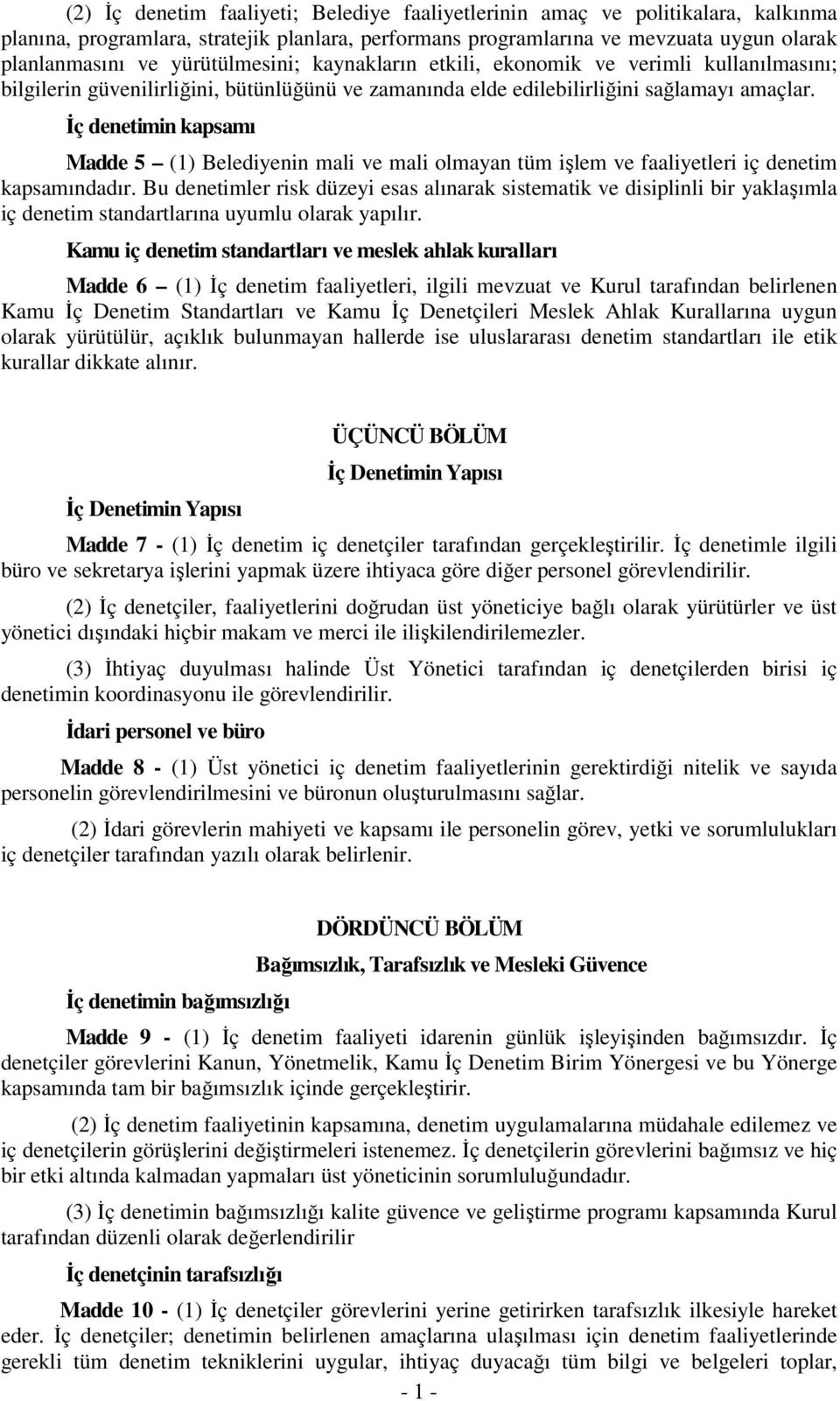 (2) İç denetim faaliyeti; Belediye faaliyetlerinin amaç ve politikalara, kalkınma planına, programlara, stratejik planlara, performans programlarına ve mevzuata uygun olarak planlanmasını ve yürütülmesini; kaynakların etkili, ekonomik ve verimli kullanılmasını; bilgilerin güvenilirliğini, bütünlüğünü ve zamanında elde edilebilirliğini sağlamayı amaçlar.

İç denetimin kapsamı

Madde 5 – (1) Belediyenin mali ve mali olmayan tüm işlem ve faaliyetleri iç denetim kapsamındadır. Bu denetimler risk düzeyi esas alınarak sistematik ve disiplinli bir yaklaşımla iç denetim standartlarına uyumlu olarak yapılır.

Kamu iç denetim standartları ve meslek ahlak kuralları

Madde 6 – (1) İç denetim faaliyetleri, ilgili mevzuat ve Kurul tarafından belirlenen Kamu İç Denetim Standartları ve Kamu İç Denetçileri Meslek Ahlak Kurallarına uygun olarak yürütülür, açıklık bulunmayan hallerde ise uluslararası denetim standartları ile etik kurallar dikkate alınır.

ÜÇÜNCÜ BÖLÜM

İç Denetimin Yapısı

İç Denetimin Yapısı

Madde 7 - (1) İç denetim iç denetçiler tarafından gerçekleştirilir. İç denetimle ilgili büro ve sekretarya işlerini yapmak üzere ihtiyaca göre diğer personel görevlendirilir.

(2) İç denetçiler, faaliyetlerini doğrudan üst yöneticiye bağlı olarak yürütürler ve üst yönetici dışındaki hiçbir makam ve merci ile ilişkilendirilemezler.

(3) İhtiyaç duyulması halinde Üst Yönetici tarafından iç denetçilerden birisi iç denetimin koordinasyonu ile görevlendirilir.

İdari personel ve büro

Madde 8 - (1) Üst yönetici iç denetim faaliyetlerinin gerektirdiği nitelik ve sayıda personelin görevlendirilmesini ve büronun oluşturulmasını sağlar.

(2) İdari görevlerin mahiyeti ve kapsamı ile personelin görev, yetki ve sorumlulukları iç denetçiler tarafından yazılı olarak belirlenir.

DÖRDÜNCÜ BÖLÜM

Bağımsızlık, Tarafsızlık ve Mesleki Güvence

İç denetimin bağımsızlığı

Madde 9 - (1) İç denetim faaliyeti idarenin günlük işleyişinden bağımsızdır. İç denetçiler görevlerini Kanun, Yönetmelik, Kamu İç Denetim Birim Yönergesi ve bu Yönerge kapsamında tam bir bağımsızlık içinde gerçekleştirir.

(2) İç denetim faaliyetinin kapsamına, denetim uygulamalarına müdahale edilemez ve iç denetçilerin görüşlerini değiştirmeleri istenemez. İç denetçilerin görevlerini bağımsız ve hiç bir etki altında kalmadan yapmaları üst yöneticinin sorumluluğundadır.

(3) İç denetimin bağımsızlığı kalite güvence ve geliştirme programı kapsamında Kurul tarafından düzenli olarak değerlendirilir

İç denetçinin tarafsızlığı

Madde 10 - (1) İç denetçiler görevlerini yerine getirirken tarafsızlık ilkesiyle hareket eder. İç denetçiler; denetimin belirlenen amaçlarına ulaşılması için denetim faaliyetlerinde gerekli tüm denetim tekniklerini uygular, ihtiyaç duyacağı tüm bilgi ve belgeleri toplar,

- 1 -